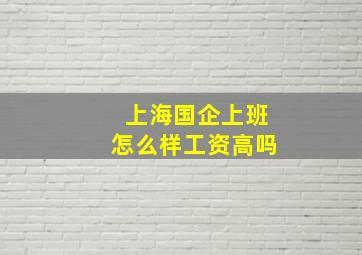 上海国企上班
怎么样工资高吗